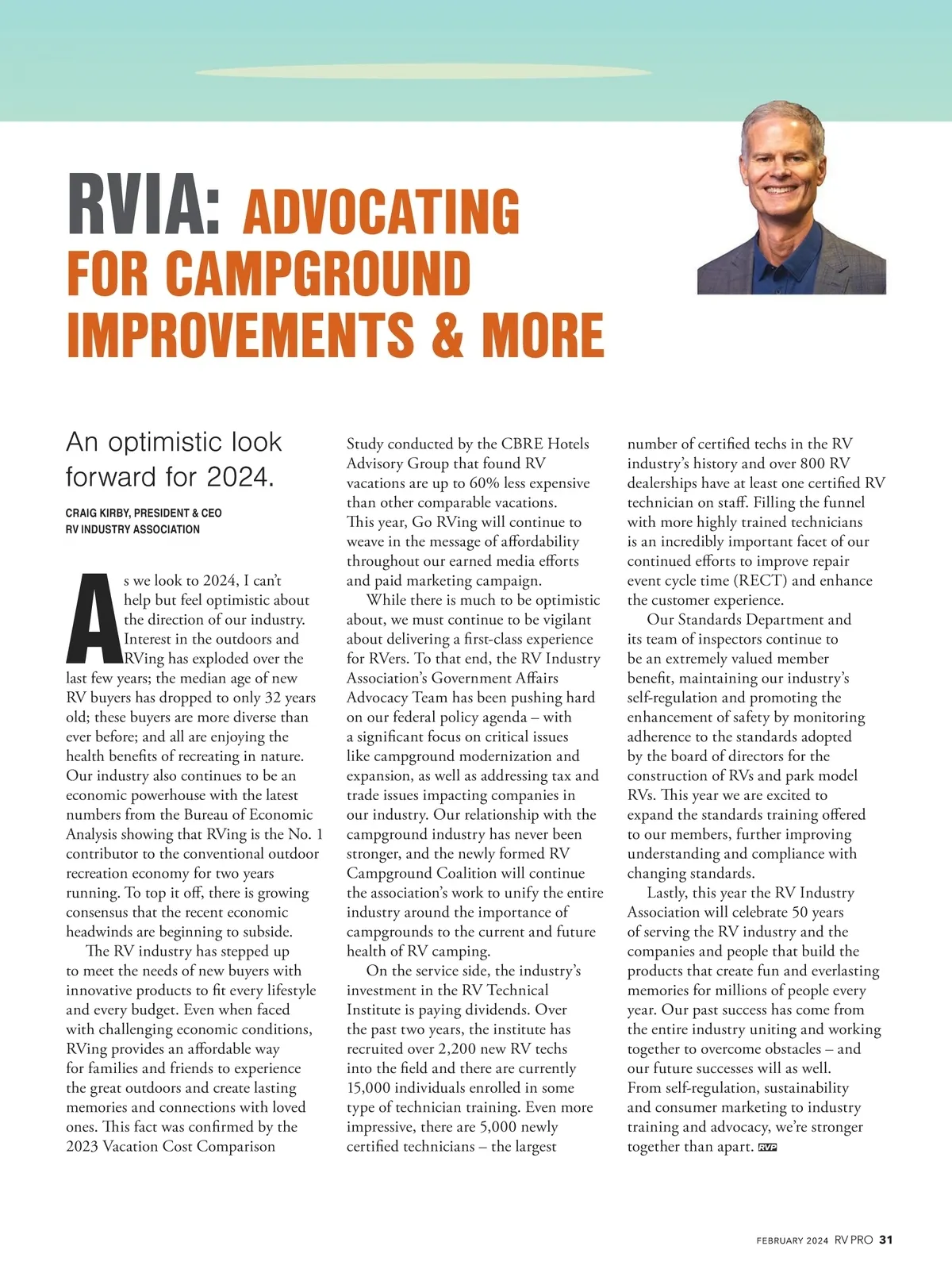 RVIA: ADVOCATING FOR CAMPGROUND IMPROVEMENTS & MORE

An optimistic look forward for 2024.

CRAIG KIRBY, PRESIDENT & CEO
RV INDUSTRY ASSOCIATION

As we look to 2024, I can't help but feel optimistic about the direction of our industry. Interest in the outdoors and RVing has exploded over the last few years; the median age of new RV buyers has dropped to only 32 years old; these buyers are more diverse than ever before; and all are enjoying the health benefits of recreating in nature. Our industry also continues to be an economic powerhouse with the latest numbers from the Bureau of Economic Analysis showing that RVing is the No. 1 contributor to the conventional outdoor recreation economy for two years running. To top it off, there is growing consensus that the recent economic headwinds are beginning to subside.

The RV industry has stepped up to meet the needs of new buyers with innovative products to fit every lifestyle and every budget. Even when faced with challenging economic conditions, RVing provides an affordable way for families and friends to experience the great outdoors and create lasting memories and connections with loved ones. This fact was confirmed by the 2023 Vacation Cost Comparison Study conducted by the CBRE Hotels Advisory Group that found RV vacations are up to 60% less expensive than other comparable vacations. This year, Go RVing will continue to weave in the message of affordability throughout our earned media efforts and paid marketing campaign.

While there is much to be optimistic about, we must continue to be vigilant about delivering a first-class experience for RVers. To that end, the RV Industry Association's Government Affairs Advocacy Team has been pushing hard on our federal policy agenda – with a significant focus on critical issues like campground modernization and expansion, as well as addressing tax and trade issues impacting companies in our industry. Our relationship with the campground industry has never been stronger, and the newly formed RV Campground Coalition will continue the association's work to unify the entire industry around the importance of campgrounds to the current and future health of RV camping.

On the service side, the industry's investment in the RV Technical Institute is paying dividends. Over the past two years, the institute has recruited over 2,200 new RV techs into the field and there are currently 15,000 individuals enrolled in some type of technician training. Even more impressive, there are 5,000 newly certified technicians – the largest number of certified techs in the RV industry's history and over 800 RV dealerships have at least one certified RV technician on staff. Filling the funnel with more highly trained technicians is an incredibly important facet of our continued efforts to improve repair event cycle time (RECT) and enhance the customer experience.

Our Standards Department and its team of inspectors continue to be an extremely valued member benefit, maintaining our industry's self-regulation and promoting the enhancement of safety by monitoring adherence to the standards adopted by the board of directors for the construction of RVs and park model RVs. This year we are excited to expand the standards training offered to our members, further improving understanding and compliance with changing standards.

Lastly, this year the RV Industry Association will celebrate 50 years of serving the RV industry and the companies and people that build the products that create fun and everlasting memories for millions of people every year. Our past success has come from the entire industry uniting and working together to overcome obstacles – and our future successes will as well. From self-regulation, sustainability and consumer marketing to industry training and advocacy, we're stronger together than apart. RVP

FEBRUARY 2024 RV PRO 31